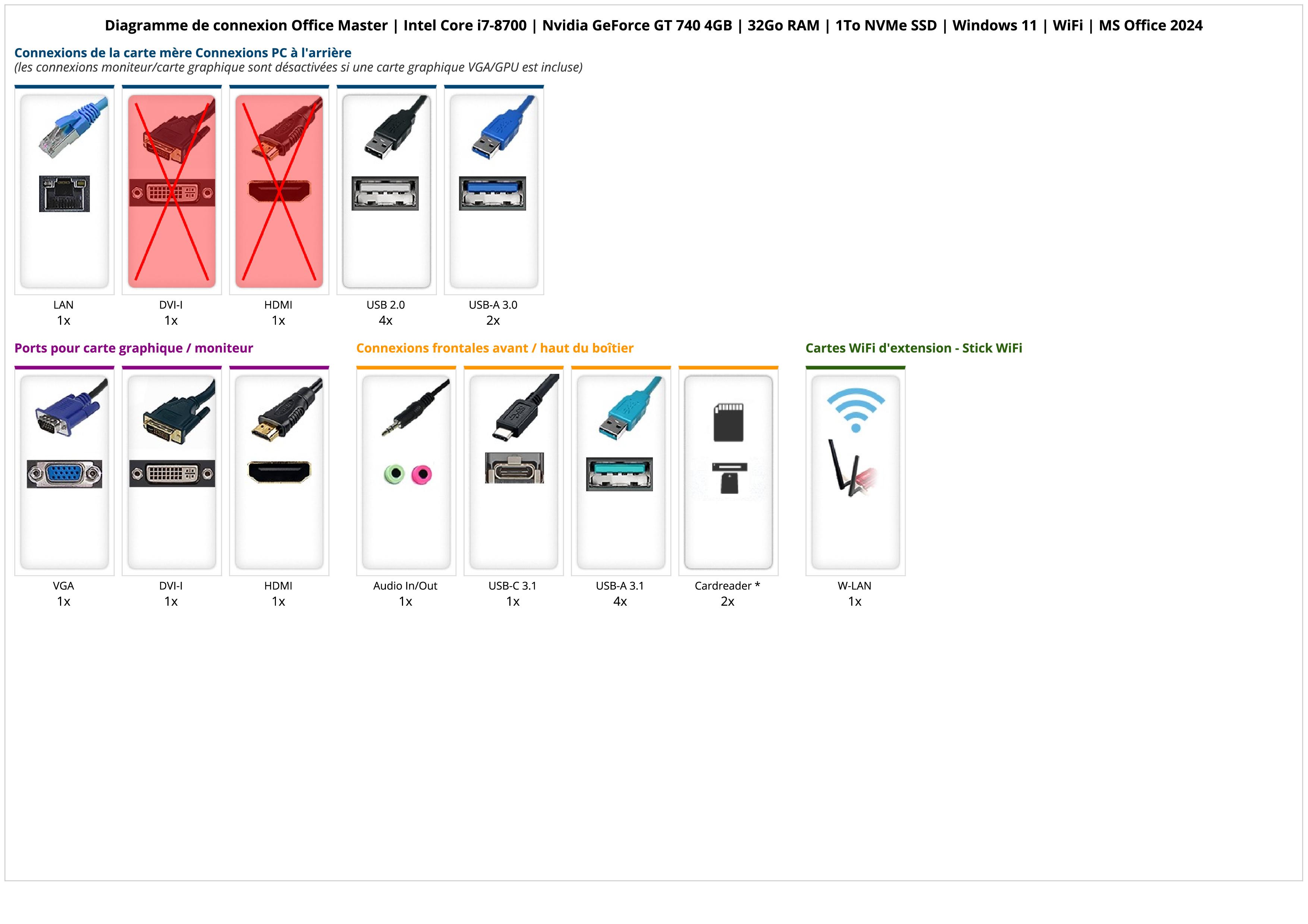 Diagramme de connexion Office Master | Intel Core i7-8700 | Nvidia GeForce GT 740 4GB | 32Go RAM | 1To NVMe SSD | Windows 11 | WiFi | MS Office 2024

Connexions de la carte mère Connexions PC à l'arrière
(les connexions moniteur/carte graphique sont désactivées si une carte graphique VGA/GPU est incluse)

LAN
1x

DVI-I
1x

HDMI
1x

USB 2.0
4x

USB-A 3.0
2x

Ports pour carte graphique / moniteur

VGA
1x

DVI-I
1x

HDMI
1x

Connexions frontales avant / haut du boîtier

Audio In/Out
1x

USB-C 3.1
1x

USB-A 3.1
4x

Cardreader *
2x

Cartes WiFi d'extension - Stick WiFi

W-LAN
1x